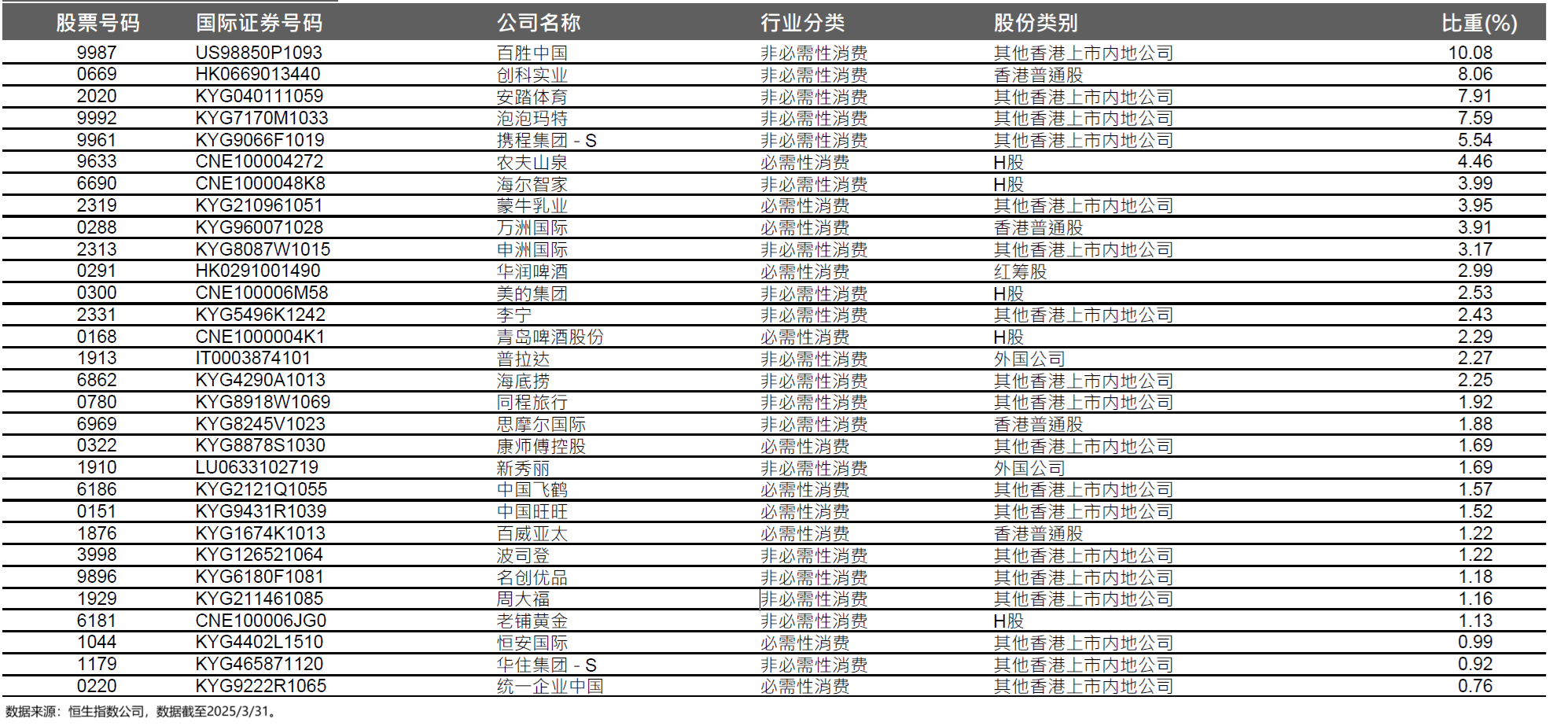 | 股票号码 | 国际证券号码 | 公司名称 | 行业分类 | 股份类别 | 比重(%) |
|---|---|---|---|---|---|
| 9987 | US98850P1093 | 百胜中国 | 非必需性消费 | 其他香港上市内地公司 | 10.08 |
| 0669 | HK0669013440 | 创科实业 | 非必需性消费 | 香港普通股 | 8.06 |
| 2020 | KYG040111059 | 安踏体育 | 非必需性消费 | 其他香港上市内地公司 | 7.91 |
| 9992 | KYG7170M1033 | 泡泡玛特 | 非必需性消费 | 其他香港上市内地公司 | 7.59 |
| 9961 | KYG9066F1019 | 携程集团 - S | 非必需性消费 | 其他香港上市内地公司 | 5.54 |
| 9633 | CNE100004272 | 农夫山泉 | 必需性消费 | H股 | 4.46 |
| 6690 | CNE1000048K8 | 海尔智家 | 非必需性消费 | H股 | 3.99 |
| 2319 | KYG210961051 | 蒙牛乳业 | 必需性消费 | 其他香港上市内地公司 | 3.95 |
| 0288 | KYG960071028 | 万洲国际 | 必需性消费 | 香港普通股 | 3.91 |
| 2313 | KYG8087W1015 | 申洲国际 | 非必需性消费 | 其他香港上市内地公司 | 3.17 |
| 0291 | HK0291001490 | 华润啤酒 | 必需性消费 | 红筹股 | 2.99 |
| 0300 | CNE100006M58 | 美的集团 | 非必需性消费 | H股 | 2.53 |
| 2331 | KYG5496K1242 | 李宁 | 非必需性消费 | 其他香港上市内地公司 | 2.43 |
| 0168 | CNE1000004K1 | 青岛啤酒股份 | 必需性消费 | H股 | 2.29 |
| 1913 | IT0003874101 | 普拉达 | 非必需性消费 | 外国公司 | 2.27 |
| 6862 | KYG4290A1013 | 海底捞 | 非必需性消费 | 其他香港上市内地公司 | 2.25 |
| 0780 | KYG8918W1069 | 同程旅行 | 非必需性消费 | 其他香港上市内地公司 | 1.92 |
| 6969 | KYG8245V1023 | 思摩尔国际 | 非必需性消费 | 香港普通股 | 1.88 |
| 0322 | KYG8878S1030 | 康师傅控股 | 必需性消费 | 其他香港上市内地公司 | 1.69 |
| 1910 | LU0633102719 | 新秀丽 | 非必需性消费 | 外国公司 | 1.69 |
| 6186 | KYG2121Q1055 | 中国飞鹤 | 必需性消费 | 其他香港上市内地公司 | 1.57 |
| 0151 | KYG9431R1039 | 中国旺旺 | 必需性消费 | 其他香港上市内地公司 | 1.52 |
| 1876 | KYG1674K1013 | 百威亚太 | 必需性消费 | 香港普通股 | 1.22 |
| 3998 | KYG126521064 | 波司登 | 非必需性消费 | 其他香港上市内地公司 | 1.22 |
| 9896 | KYG6180F1081 | 名创优品 | 非必需性消费 | 其他香港上市内地公司 | 1.18 |
| 1929 | KYG211461085 | 周大福 | 非必需性消费 | 其他香港上市内地公司 | 1.16 |
| 6181 | CNE100006JG0 | 老铺黄金 | 非必需性消费 | H股 | 1.13 |
| 1044 | KYG4402L1510 | 恒安国际 | 必需性消费 | 其他香港上市内地公司 | 0.99 |
| 1179 | KYG465871120 | 华住集团 - S | 非必需性消费 | 其他香港上市内地公司 | 0.92 |
| 0220 | KYG9222R1065 | 统一企业中国 | 必需性消费 | 其他香港上市内地公司 | 0.76 |

数据来源：恒生指数公司，数据截至2025/3/31。